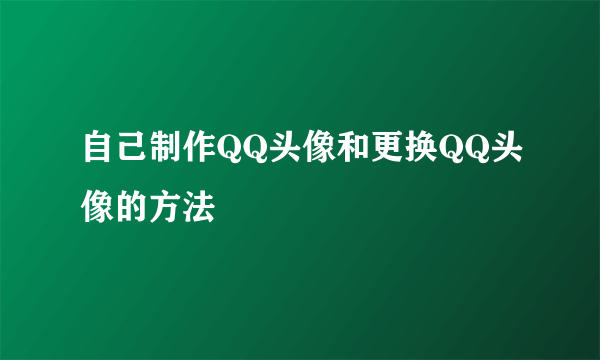 自己制作QQ头像和更换QQ头像的方法